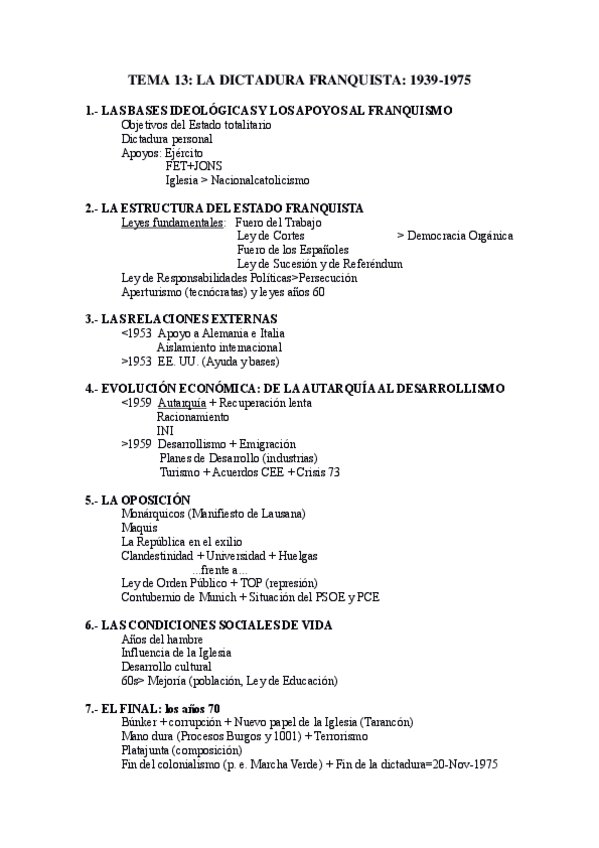 TEMA 13: LA DICTADURA FRANQUISTA: 1939-1975

1.- LAS BASES IDEOLÓGICAS Y LOS APOYOS AL FRANQUISMO
Objetivos del Estado totalitario
Dictadura personal
Apoyos: Ejército
FET+JONS
Iglesia > Nacionalcatolicismo

2.- LA ESTRUCTURA DEL ESTADO FRANQUISTA
Leyes fundamentales: Fuero del Trabajo
Ley de Cortes > Democracia Orgánica
Fuero de los Españoles
Ley de Sucesión y de Referéndum
Ley de Responsabilidades Políticas>Persecución
Aperturismo (tecnócratas) y leyes años 60

3.- LAS RELACIONES EXTERNAS
<1953 Apoyo a Alemania e Italia
Aislamiento internacional
>1953 EE. UU. (Ayuda y bases)

4.- EVOLUCIÓN ECONÓMICA: DE LA AUTARQUÍA AL DESARROLLISMO
<1959 Autarquía + Recuperación lenta
Racionamiento
INI
>1959 Desarrollismo + Emigración
Planes de Desarrollo (industrias)
Turismo + Acuerdos CEE + Crisis 73

5.- LA OPOSICIÓN
Monárquicos (Manifiesto de Lausana)
Maquis
La República en el exilio
Clandestinidad + Universidad + Huelgas
...frente a...
Ley de Orden Público + TOP (represión)
Contubernio de Munich + Situación del PSOE y PCE

6.- LAS CONDICIONES SOCIALES DE VIDA
Años del hambre
Influencia de la Iglesia
Desarrollo cultural
60s> Mejoría (población, Ley de Educación)

7.- EL FINAL: los años 70
Búnker + corrupción + Nuevo papel de la Iglesia (Tarancón)
Mano dura (Procesos Burgos y 1001) + Terrorismo
Platajunta (composición)
Fin del colonialismo (p. e. Marcha Verde) + Fin de la dictadura=20-Nov-1975